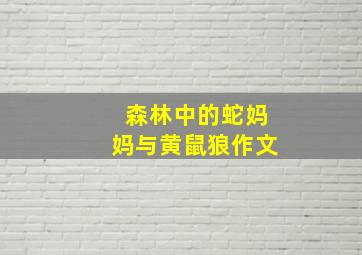 森林中的蛇妈妈与黄鼠狼作文